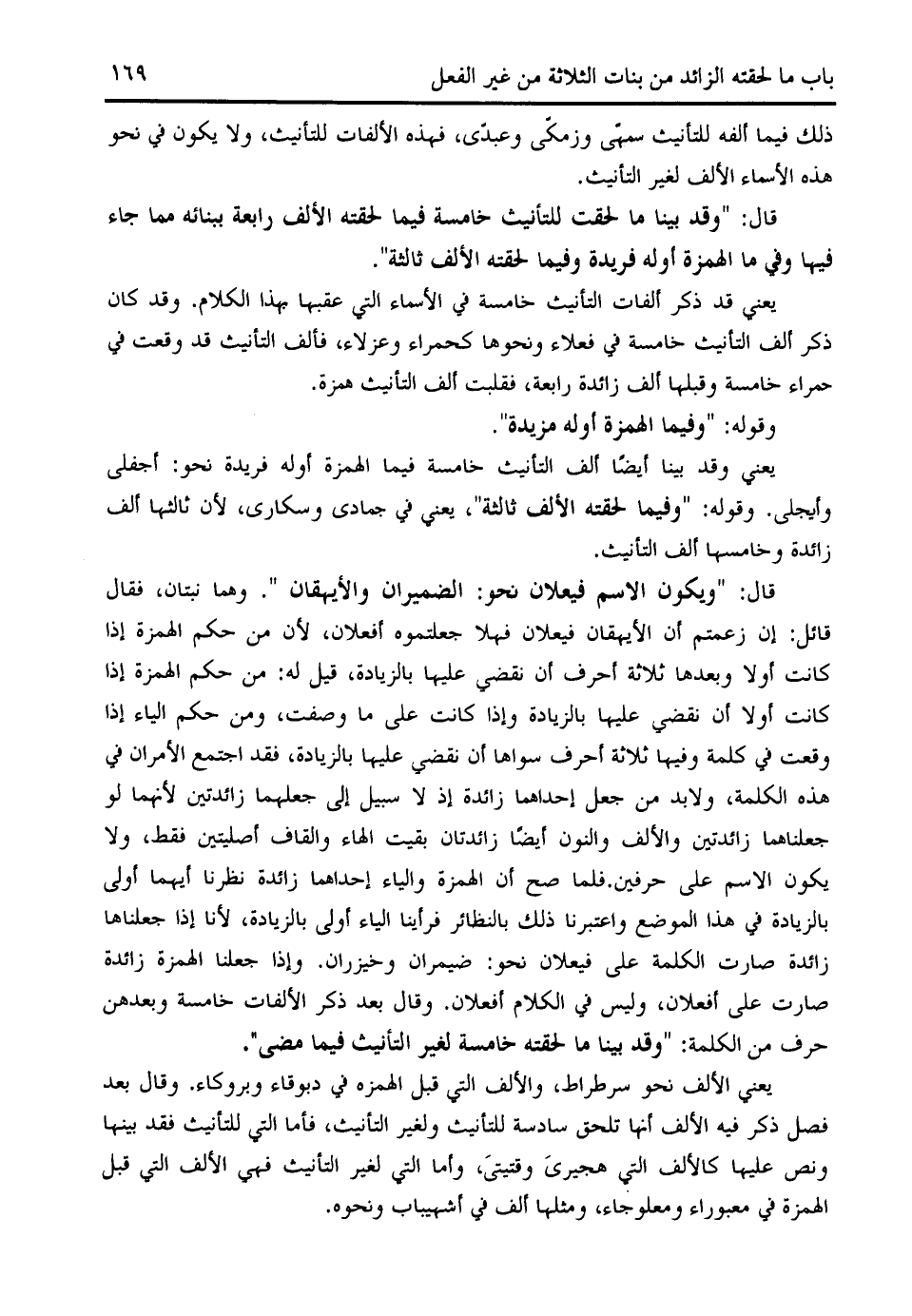 باب ما لحقته الزائد من بنات الثلاثة من غير الفعل ١٦٩

ذلك فيما ألفه للتأنيث سمهّى وزمكّى وعبدّى، فهذه الألفات للتأنيث، ولا يكون في نحو هذه الأسماء الألف لغير التأنيث.

قال: "وقد بينا ما لحقت للتأنيث خامسة فيما لحقته الألف رابعة ببنائه مما جاء فيها وفي ما الهمزة أوله فريدة وفيما لحقته الألف ثالثة".

يعني قد ذكر ألفات التأنيث خامسة في الأسماء التي عقبها بهذا الكلام. وقد كان ذكر ألف التأنيث خامسة في فعلاء ونحوها كحمراء وعزلاء، فألف التأنيث قد وقعت في حمراء خامسة وقبلها ألف زائدة رابعة، فقلبت ألف التأنيث همزة.

وقوله: "وفيما الهمزة أوله مزيدة".

يعني وقد بينا أيضًا ألف التأنيث خامسة فيما الهمزة أوله فريدة نحو: أجفلى وأيجلى. وقوله: "وفيما لحقته الألف ثالثة"، يعني في جمادى وسكارى، لأن ثالثها ألف زائدة وخامسها ألف التأنيث.

قال: "ويكون الاسم فيعلان نحو: الضميران والأيهقان ". وهما نبتان، فقال قائل: إن زعمتم أن الأيهقان فيعلان فهلا جعلتموه أفعلان، لأن من حكم الهمزة إذا كانت أولا وبعدها ثلاثة أحرف أن نقضي عليها بالزيادة، قيل له: من حكم الهمزة إذا كانت أولا أن نقضي عليها بالزيادة وإذا كانت على ما وصفت، ومن حكم الياء إذا وقعت في كلمة وفيها ثلاثة أحرف سواها أن نقضي عليها بالزيادة، فقد اجتمع الأمران في هذه الكلمة، ولابد من جعل إحداهما زائدة إذ لا سبيل إلى جعلهما زائدتين لأنهما لو جعلناهما زائدتين والألف والنون أيضًا زائدتان بقيت الهاء والقاف أصليتين فقط، ولا يكون الاسم على حرفين.فلما صح أن الهمزة والياء إحداهما زائدة نظرنا أيهما أولى بالزيادة في هذا الموضع واعتبرنا ذلك بالنظائر فرأينا الياء أولى بالزيادة، لأنا إذا جعلناها زائدة صارت الكلمة على فيعلان نحو: ضيمران وخيزران. وإذا جعلنا الهمزة زائدة صارت على أفعلان، وليس في الكلام أفعلان. وقال بعد ذكر الألفات خامسة وبعدهن حرف من الكلمة: "وقد بينا ما لحقته خامسة لغير التأنيث فيما مضى".

يعني الألف نحو سرطراط، والألف التي قبل الهمزه في دبوقاء وبروكاء. وقال بعد فصل ذكر فيه الألف أنها تلحق سادسة للتأنيث ولغير التأنيث، فأما التي للتأنيث فقد بينها ونص عليها كالألف التي هجيرىَ وقتيتىَ، وأما التي لغير التأنيث فهي الألف التي قبل الهمزة في معبوراء ومعلوجاء، ومثلها ألف في أشهيباب ونحوه.